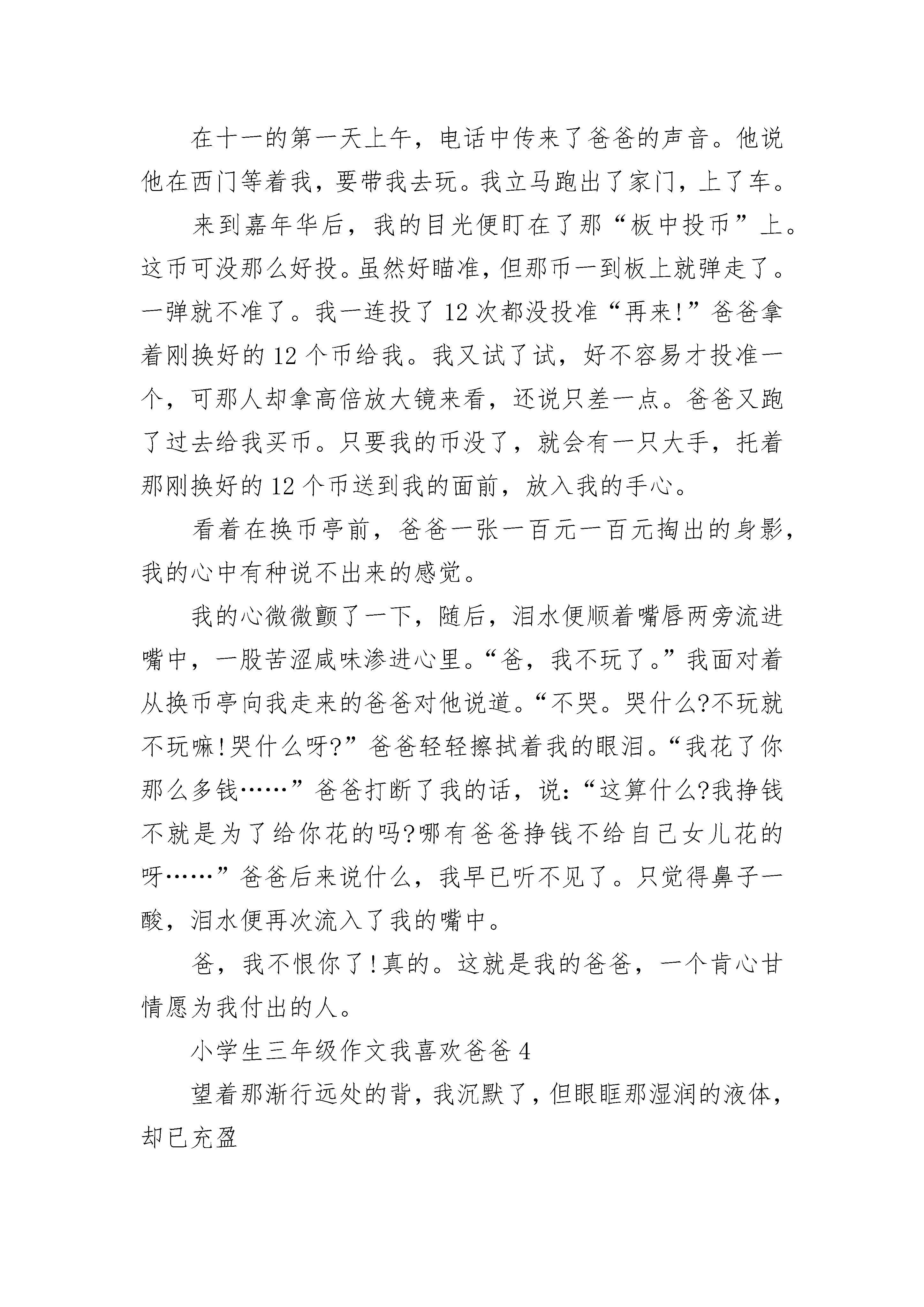 在十一的第一天上午，电话中传来了爸爸的声音。他说他在西门等着我，要带我去玩。我立马跑出了家门，上了车。

来到嘉年华后，我的目光便盯在了那“板中投币”上。这币可没那么好投。虽然好瞄准，但那币一到板上就弹走了。一弹就不准了。我一连投了12次都没投准“再来!”爸爸拿着刚换好的12个币给我。我又试了试，好不容易才投准一个，可那人却拿高倍放大镜来看，还说只差一点。爸爸又跑了过去给我买币。只要我的币没了，就会有一只大手，托着那刚换好的12个币送到我的面前，放入我的手心。

看着在换币亭前，爸爸一张一百元一百元掏出的身影，我的心中有种说不出来的感觉。

我的心微微颤了一下，随后，泪水便顺着嘴唇两旁流进嘴中，一股苦涩咸味渗进心里。“爸，我不玩了。”我面对着从换币亭向我走来的爸爸对他说道。“不哭。哭什么?不玩就不玩嘛!哭什么呀?”爸爸轻轻擦拭着我的眼泪。“我花了你那么多钱……”爸爸打断了我的话，说:“这算什么?我挣钱不就是为了给你花的吗?哪有爸爸挣钱不给自己女儿花的呀……”爸爸后来说什么，我早已听不见了。只觉得鼻子一酸，泪水便再次流入了我的嘴中。

爸，我不恨你了!真的。这就是我的爸爸，一个肯心甘情愿为我付出的人。

小学生三年级作文我喜欢爸爸4

望着那渐行远处的背，我沉默了，但眼眶那湿润的液体，却已充盈